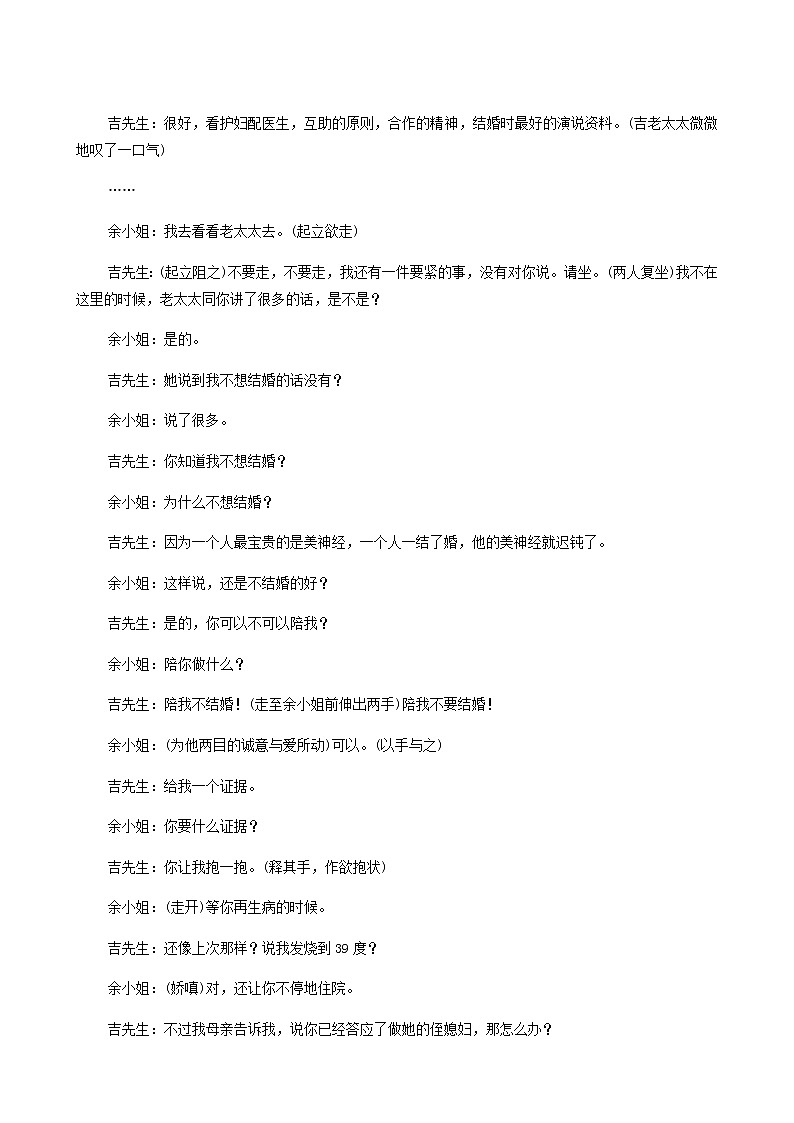 吉先生：很好，看护妇配医生，互助的原则，合作的精神，结婚时最好的演说资料。(吉老太太微微地叹了一口气)

……

余小姐：我去看看老太太去。(起立欲走)

吉先生：(起立阻之)不要走，不要走，我还有一件要紧的事，没有对你说。请坐。(两人复坐)我不在这里的时候，老太太同你讲了很多的话，是不是？

余小姐：是的。

吉先生：她说到我不想结婚的话没有？

余小姐：说了很多。

吉先生：你知道我不想结婚？

余小姐：为什么不想结婚？

吉先生：因为一个人最宝贵的是美神经，一个人一结了婚，他的美神经就迟钝了。

余小姐：这样说，还是不结婚的好？

吉先生：是的，你可以不可以陪我？

余小姐：陪你做什么？

吉先生：陪我不结婚！(走至余小姐前伸出两手)陪我不要结婚！

余小姐：(为他两目的诚意与爱所动)可以。(以手与之)

吉先生：给我一个证据。

余小姐：你要什么证据？

吉先生：你让我抱一抱。(释其手，作欲抱状)

余小姐：(走开)等你再生病的时候。

吉先生：还像上次那样？说我发烧到 39 度？

余小姐：(娇嗔)对，还让你不停地住院。

吉先生：不过我母亲告诉我，说你已经答应了做她的侄媳妇，那怎么办？